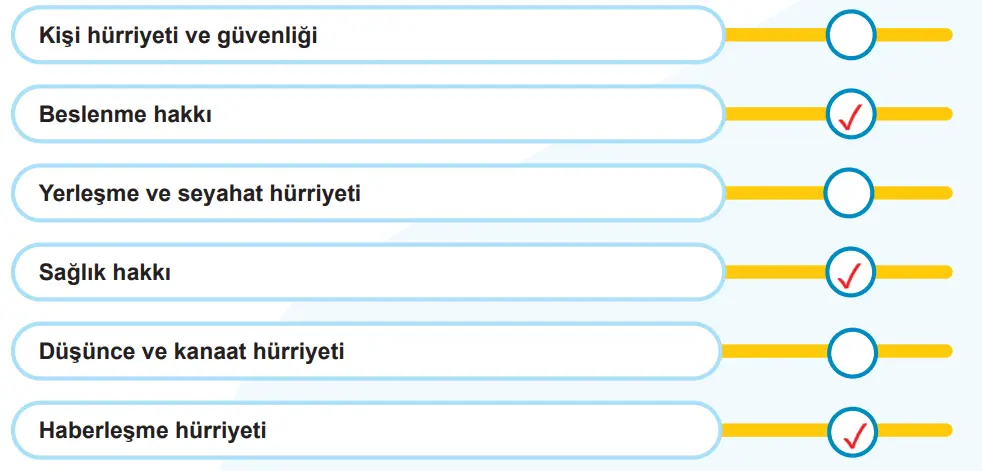 Kişi hürriyeti ve güvenliği

Beslenme hakkı ✓

Yerleşme ve seyahat hürriyeti

Sağlık hakkı ✓

Düşünce ve kanaat hürriyeti

Haberleşme hürriyeti ✓